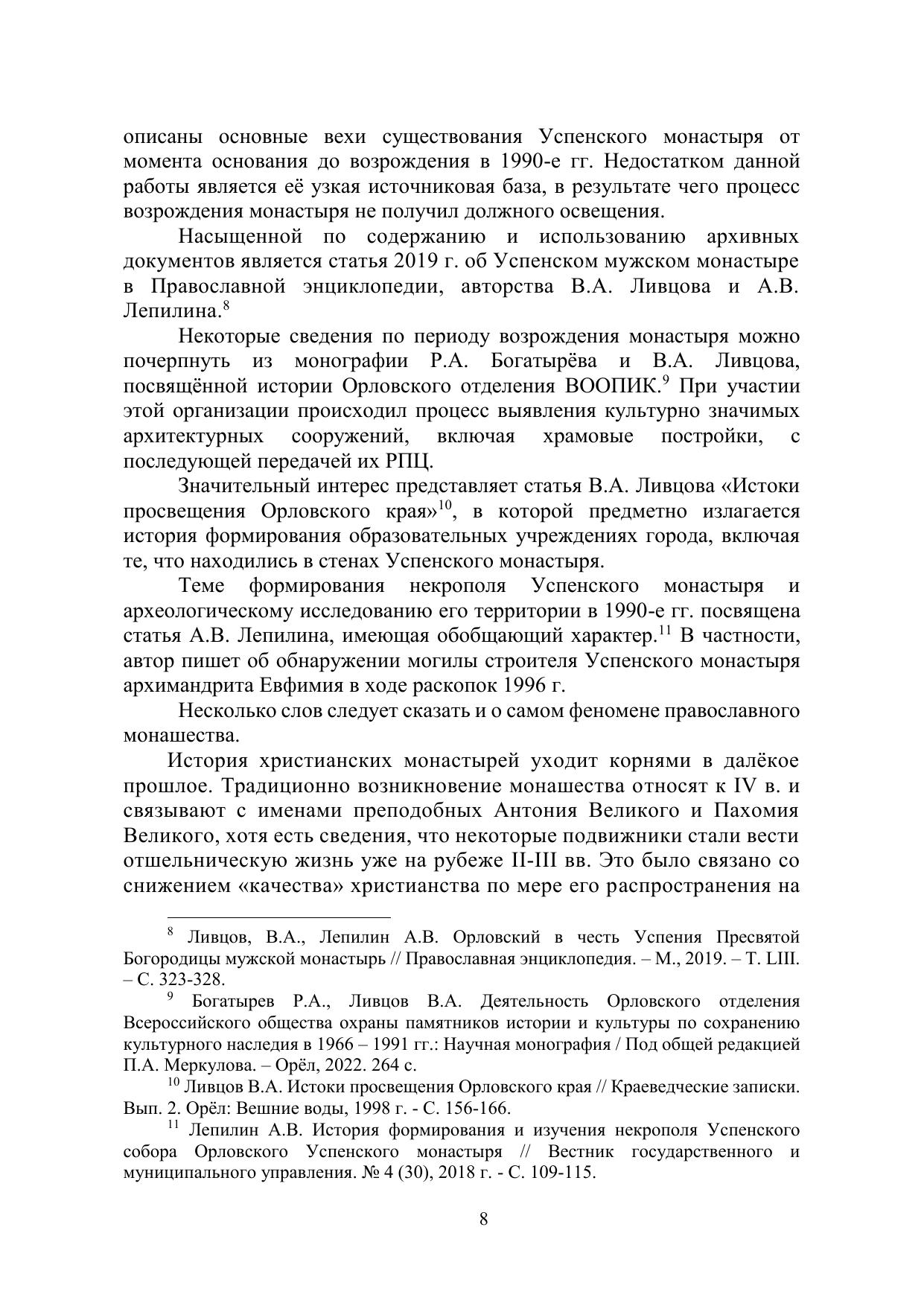 описаны основные вехи существования Успенского монастыря от момента основания до возрождения в 1990-е гг. Недостатком данной работы является её узкая источниковая база, в результате чего процесс возрождения монастыря не получил должного освещения.

Насыщенной по содержанию и использованию архивных документов является статья 2019 г. об Успенском мужском монастыре в Православной энциклопедии, авторства В.А. Ливцова и А.В. Лепилина.$^{8}$

Некоторые сведения по периоду возрождения монастыря можно почерпнуть из монографии Р.А. Богатырёва и В.А. Ливцова, посвящённой истории Орловского отделения ВООПИК.$^{9}$ При участии этой организации происходил процесс выявления культурно значимых архитектурных сооружений, включая храмовые постройки, с последующей передачей их РПЦ.

Значительный интерес представляет статья В.А. Ливцова «Истоки просвещения Орловского края»$^{10}$, в которой предметно излагается история формирования образовательных учреждениях города, включая те, что находились в стенах Успенского монастыря.

Теме формирования некрополя Успенского монастыря и археологическому исследованию его территории в 1990-е гг. посвящена статья А.В. Лепилина, имеющая обобщающий характер.$^{11}$ В частности, автор пишет об обнаружении могилы строителя Успенского монастыря архимандрита Евфимия в ходе раскопок 1996 г.

Несколько слов следует сказать и о самом феномене православного монашества.

История христианских монастырей уходит корнями в далёкое прошлое. Традиционно возникновение монашества относят к IV в. и связывают с именами преподобных Антония Великого и Пахомия Великого, хотя есть сведения, что некоторые подвижники стали вести отшельническую жизнь уже на рубеже II-III вв. Это было связано со снижением «качества» христианства по мере его распространения на

$^{8}$ Ливцов, В.А., Лепилин А.В. Орловский в честь Успения Пресвятой Богородицы мужской монастырь // Православная энциклопедия. – М., 2019. – Т. LIII. – С. 323-328.

$^{9}$ Богатырев Р.А., Ливцов В.А. Деятельность Орловского отделения Всероссийского общества охраны памятников истории и культуры по сохранению культурного наследия в 1966 – 1991 гг.: Научная монография / Под общей редакцией П.А. Меркулова. – Орёл, 2022. 264 с.

$^{10}$ Ливцов В.А. Истоки просвещения Орловского края // Краеведческие записки. Вып. 2. Орёл: Вешние воды, 1998 г. - С. 156-166.

$^{11}$ Лепилин А.В. История формирования и изучения некрополя Успенского собора Орловского Успенского монастыря // Вестник государственного и муниципального управления. № 4 (30), 2018 г. - С. 109-115.

8